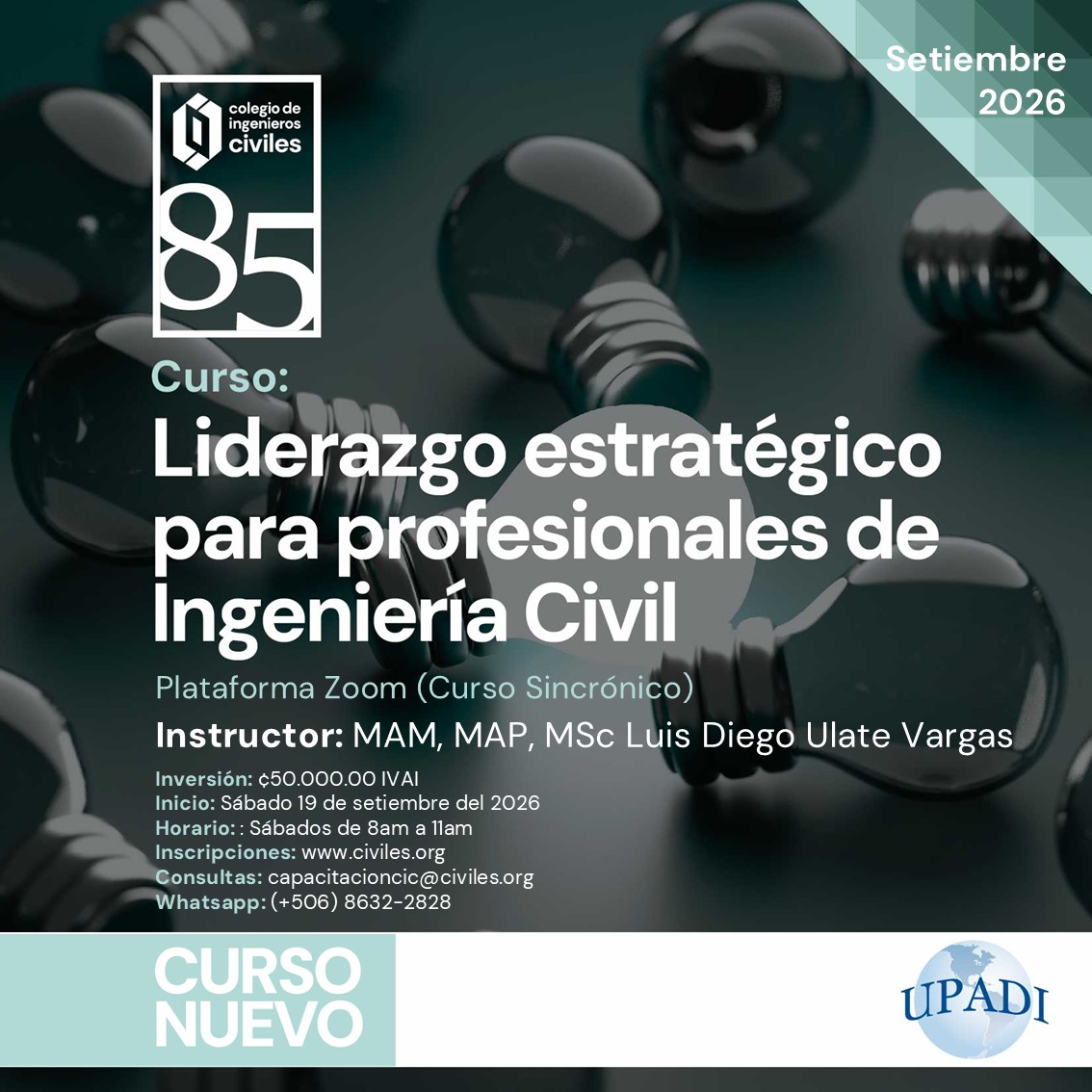 Setiembre
2026

colegio de
ingenieros
civiles
85

Curso:
Liderazgo estratégico para profesionales de Ingeniería Civil

Plataforma Zoom (Curso Sincrónico)

Instructor: MAM, MAP, MSc Luis Diego Ulate Vargas

Inversión: ¢50.000.00 IVAI
Inicio: Sábado 19 de setiembre del 2026
Horario: : Sábados de 8am a 11am
Inscripciones: www.civiles.org
Consultas: capacitacioncic@civiles.org
Whatsapp: (+506) 8632-2828

CURSO
NUEVO

UPADI